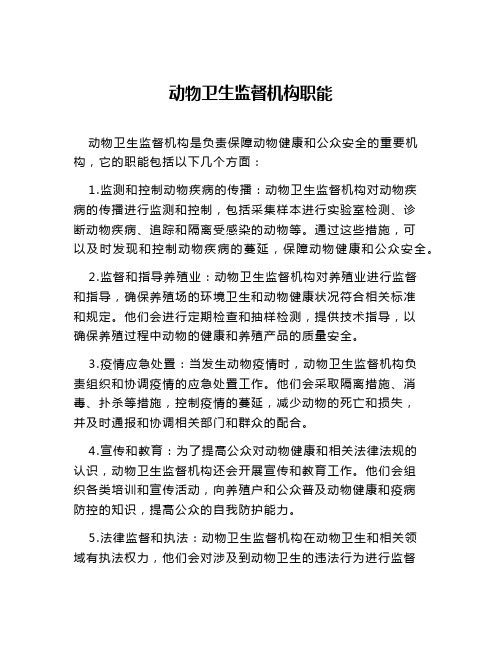 动物卫生监督机构职能

动物卫生监督机构是负责保障动物健康和公众安全的重要机构，它的职能包括以下几个方面：

1.监测和控制动物疾病的传播：动物卫生监督机构对动物疾病的传播进行监测和控制，包括采集样本进行实验室检测、诊断动物疾病、追踪和隔离受感染的动物等。通过这些措施，可以及时发现和控制动物疾病的蔓延，保障动物健康和公众安全。

2.监督和指导养殖业：动物卫生监督机构对养殖业进行监督和指导，确保养殖场的环境卫生和动物健康状况符合相关标准和规定。他们会进行定期检查和抽样检测，提供技术指导，以确保养殖过程中动物的健康和养殖产品的质量安全。

3.疫情应急处置：当发生动物疫情时，动物卫生监督机构负责组织和协调疫情的应急处置工作。他们会采取隔离措施、消毒、扑杀等措施，控制疫情的蔓延，减少动物的死亡和损失，并及时通报和协调相关部门和群众的配合。

4.宣传和教育：为了提高公众对动物健康和相关法律法规的认识，动物卫生监督机构还会开展宣传和教育工作。他们会组织各类培训和宣传活动，向养殖户和公众普及动物健康和疫病防控的知识，提高公众的自我防护能力。

5.法律监督和执法：动物卫生监督机构在动物卫生和相关领域有执法权力，他们会对涉及到动物卫生的违法行为进行监督